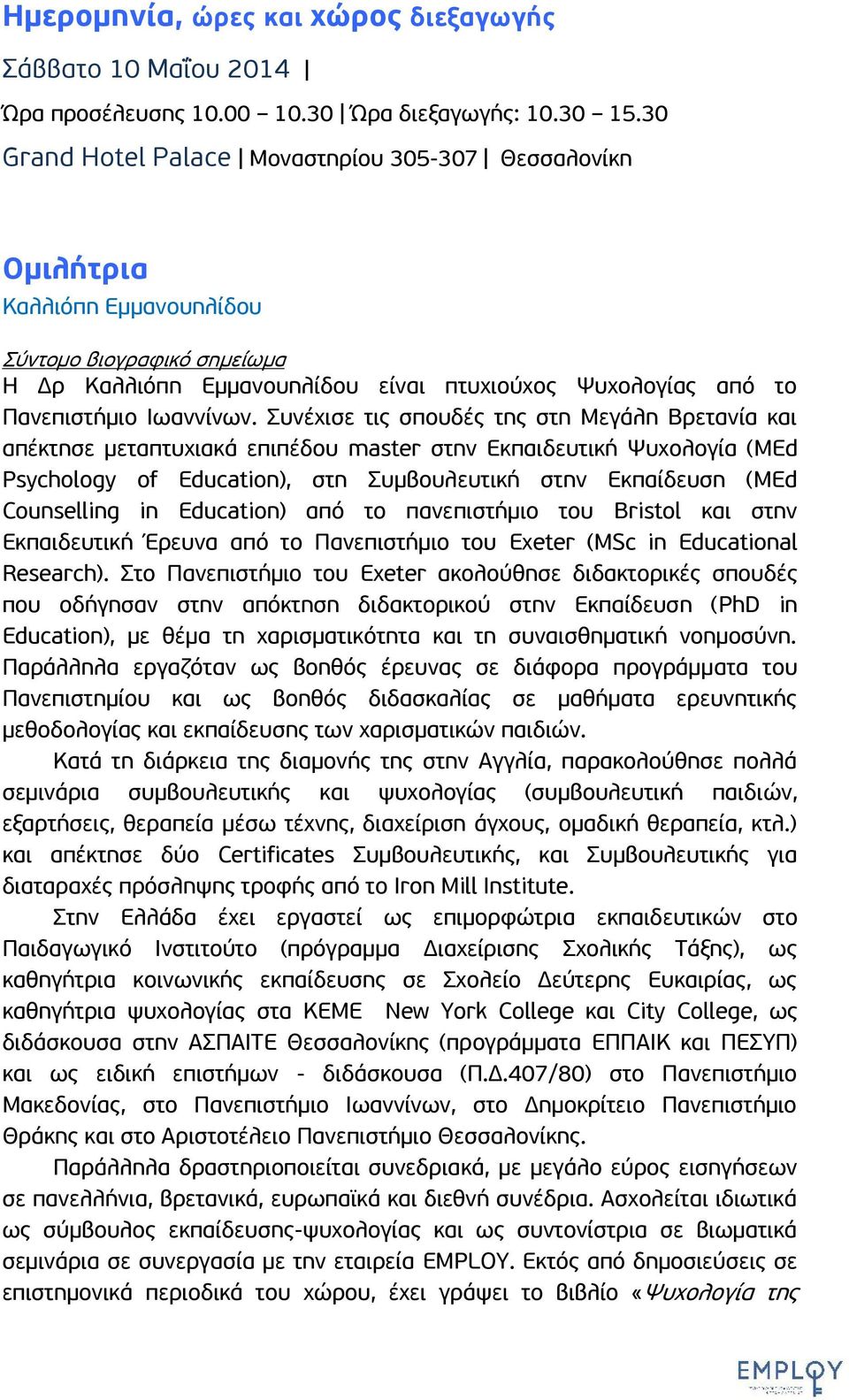 Ημερομηνία, ώρες και χώρος διεξαγωγής

Σάββατο 10 Μαΐου 2014 |

Ώρα προσέλευσης 10.00 – 10.30 | Ώρα διεξαγωγής: 10.30 – 15.30

Grand Hotel Palace | Μοναστηρίου 305-307 | Θεσσαλονίκη

Ομιλήτρια

Καλλιόπη Εμμανουηλίδου

Σύντομο βιογραφικό σημείωμα

Η Δρ Καλλιόπη Εμμανουηλίδου είναι πτυχιούχος Ψυχολογίας από το Πανεπιστήμιο Ιωαννίνων. Συνέχισε τις σπουδές της στη Μεγάλη Βρετανία και απέκτησε μεταπτυχιακά επιπέδου master στην Εκπαιδευτική Ψυχολογία (MEd Psychology of Education), στη Συμβουλευτική στην Εκπαίδευση (MEd Counselling in Education) από το πανεπιστήμιο του Bristol και στην Εκπαιδευτική Έρευνα από το Πανεπιστήμιο του Exeter (MSc in Educational Research). Στο Πανεπιστήμιο του Exeter ακολούθησε διδακτορικές σπουδές που οδήγησαν στην απόκτηση διδακτορικού στην Εκπαίδευση (PhD in Education), με θέμα τη χαρισματικότητα και τη συναισθηματική νοημοσύνη. Παράλληλα εργαζόταν ως βοηθός έρευνας σε διάφορα προγράμματα του Πανεπιστημίου και ως βοηθός διδασκαλίας σε μαθήματα ερευνητικής μεθοδολογίας και εκπαίδευσης των χαρισματικών παιδιών.

Κατά τη διάρκεια της διαμονής της στην Αγγλία, παρακολούθησε πολλά σεμινάρια συμβουλευτικής και ψυχολογίας (συμβουλευτική παιδιών, εξαρτήσεις, θεραπεία μέσω τέχνης, διαχείριση άγχους, ομαδική θεραπεία, κτλ.) και απέκτησε δύο Certificates Συμβουλευτικής, και Συμβουλευτικής για διαταραχές πρόσληψης τροφής από το Iron Mill Institute.

Στην Ελλάδα έχει εργαστεί ως επιμορφώτρια εκπαιδευτικών στο Παιδαγωγικό Ινστιτούτο (πρόγραμμα Διαχείρισης Σχολικής Τάξης), ως καθηγήτρια κοινωνικής εκπαίδευσης σε Σχολείο Δεύτερης Ευκαιρίας, ως καθηγήτρια ψυχολογίας στα ΚΕΜΕ New York College και City College, ως διδάσκουσα στην ΑΣΠΑΙΤΕ Θεσσαλονίκης (προγράμματα ΕΠΠΑΙΚ και ΠΕΣΥΠ) και ως ειδική επιστήμων - διδάσκουσα (Π.Δ.407/80) στο Πανεπιστήμιο Μακεδονίας, στο Πανεπιστήμιο Ιωαννίνων, στο Δημοκρίτειο Πανεπιστήμιο Θράκης και στο Αριστοτέλειο Πανεπιστήμιο Θεσσαλονίκης.

Παράλληλα δραστηριοποιείται συνεδριακά, με μεγάλο εύρος εισηγήσεων σε πανελλήνια, βρετανικά, ευρωπαϊκά και διεθνή συνέδρια. Ασχολείται ιδιωτικά ως σύμβουλος εκπαίδευσης-ψυχολογίας και ως συντονίστρια σε βιωματικά σεμινάρια σε συνεργασία με την εταιρεία EMPLOY. Εκτός από δημοσιεύσεις σε επιστημονικά περιοδικά του χώρου, έχει γράψει το βιβλίο «Ψυχολογία της

EMPLOY